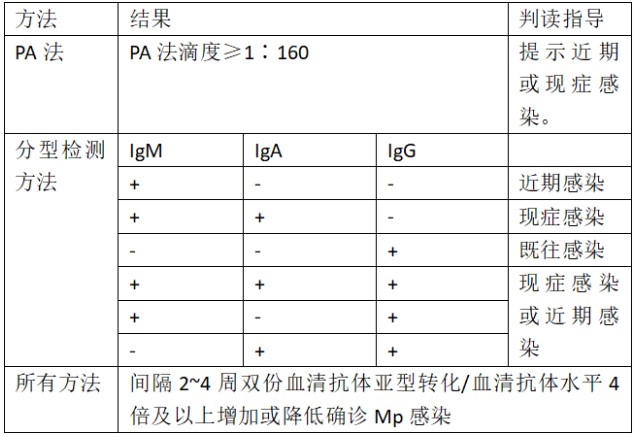 | 方法 | 结果 | | | 判读指导 |
|---|---|---|---|---|
| PA 法 | PA 法滴度≥1：160 | | | 提示近期或现症感染。 |
| 分型检测方法 | IgM | IgA | IgG | |
| | + | - | - | 近期感染 |
| | + | + | - | 现症感染 |
| | - | - | + | 既往感染 |
| | + | + | + | 现症感染或近期感染 |
| | + | - | + | |
| | - | + | + | |
| 所有方法 | 间隔 2~4 周双份血清抗体亚型转化/血清抗体水平 4 倍及以上增加或降低确诊 Mp 感染 | | | |